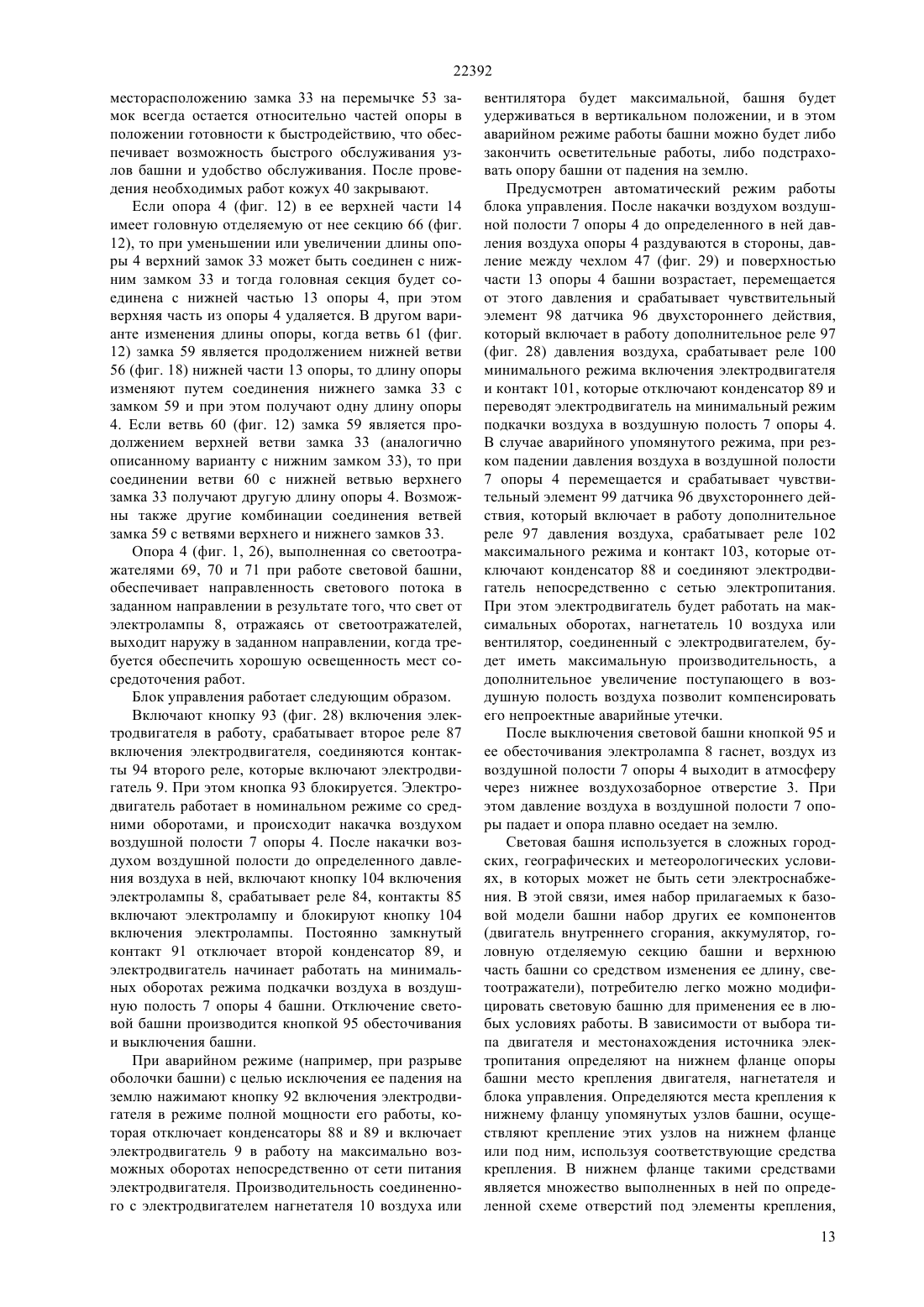 22392

месторасположению замка 33 на перемычке 53 замок всегда остается относительно частей опоры в положении готовности к быстродействию, что обеспечивает возможность быстрого обслуживания узлов башни и удобство обслуживания. После проведения необходимых работ кожух 40 закрывают.

Если опора 4 (фиг. 12) в ее верхней части 14 имеет головную отделяемую от нее секцию 66 (фиг. 12), то при уменьшении или увеличении длины опоры 4 верхний замок 33 может быть соединен с нижним замком 33 и тогда головная секция будет соединена с нижней частью 13 опоры 4, при этом верхняя часть из опоры 4 удаляется. В другом варианте изменения длины опоры, когда ветвь 61 (фиг. 12) замка 59 является продолжением нижней ветви 56 (фиг. 18) нижней части 13 опоры, то длину опоры изменяют путем соединения нижнего замка 33 с замком 59 и при этом получают одну длину опоры 4. Если ветвь 60 (фиг. 12) замка 59 является продолжением верхней ветви замка 33 (аналогично описанному варианту с нижним замком 33), то при соединении ветви 60 с нижней ветвью верхнего замка 33 получают другую длину опоры 4. Возможны также другие комбинации соединения ветвей замка 59 с ветвями верхнего и нижнего замков 33.

Опора 4 (фиг. 1, 26), выполненная со светоотражателями 69, 70 и 71 при работе световой башни, обеспечивает направленность светового потока в заданном направлении в результате того, что свет от электролампы 8, отражаясь от светоотражателей, выходит наружу в заданном направлении, когда требуется обеспечить хорошую освещенность мест сосредоточения работ.

Блок управления работает следующим образом.

Включают кнопку 93 (фиг. 28) включения электродвигателя в работу, срабатывает второе реле 87 включения электродвигателя, соединяются контакты 94 второго реле, которые включают электродвигатель 9. При этом кнопка 93 блокируется. Электродвигатель работает в номинальном режиме со средними оборотами, и происходит накачка воздухом воздушной полости 7 опоры 4. После накачки воздухом воздушной полости до определенного давления воздуха в ней, включают кнопку 104 включения электролампы 8, срабатывает реле 84, контакты 85 включают электролампу и блокируют кнопку 104 включения электролампы. Постоянно замкнутый контакт 91 отключает второй конденсатор 89, и электродвигатель начинает работать на минимальных оборотах режима подкачки воздуха в воздушную полость 7 опоры 4 башни. Отключение световой башни производится кнопкой 95 обесточивания и выключения башни.

При аварийном режиме (например, при разрыве оболочки башни) с целью исключения ее падения на землю нажимают кнопку 92 включения электродвигателя в режиме полной мощности его работы, которая отключает конденсаторы 88 и 89 и включает электродвигатель 9 в работу на максимально возможных оборотах непосредственно от сети питания электродвигателя. Производительность соединенного с электродвигателем нагнетателя 10 воздуха или вентилятора будет максимальной, башня будет удерживаться в вертикальном положении, и в этом аварийном режиме работы башни можно будет либо закончить осветительные работы, либо подстраховать опору башни от падения на землю.

Предусмотрен автоматический режим работы блока управления. После накачки воздухом воздушной полости 7 опоры 4 до определенного в ней давления воздуха опоры 4 раздуваются в стороны, давление между чехлом 47 (фиг. 29) и поверхностью части 13 опоры 4 башни возрастает, перемещается от этого давления и срабатывает чувствительный элемент 98 датчика 96 двухстороннего действия, который включает в работу дополнительное реле 97 (фиг. 28) давления воздуха, срабатывает реле 100 минимального режима включения электродвигателя и контакт 101, которые отключают конденсатор 89 и переводят электродвигатель на минимальный режим подкачки воздуха в воздушную полость 7 опоры 4. В случае аварийного упомянутого режима, при резком падении давления воздуха в воздушной полости 7 опоры 4 перемещается и срабатывает чувствительный элемент 99 датчика 96 двухстороннего действия, который включает в работу дополнительное реле 97 давления воздуха, срабатывает реле 102 максимального режима и контакт 103, которые отключают конденсатор 88 и соединяют электродвигатель непосредственно с сетью электропитания. При этом электродвигатель будет работать на максимальных оборотах, нагнетатель 10 воздуха или вентилятор, соединенный с электродвигателем, будет иметь максимальную производительность, а дополнительное увеличение поступающего в воздушную полость воздуха позволит компенсировать его непроектные аварийные утечки.

После выключения световой башни кнопкой 95 и ее обесточивания электролампа 8 гаснет, воздух из воздушной полости 7 опоры 4 выходит в атмосферу через нижнее воздухозаборное отверстие 3. При этом давление воздуха в воздушной полости 7 опоры падает и опора плавно оседает на землю.

Световая башня используется в сложных городских, географических и метеорологических условиях, в которых может не быть сети электроснабжения. В этой связи, имея набор прилагаемых к базовой модели башни набор других ее компонентов (двигатель внутреннего сгорания, аккумулятор, головную отделяемую секцию башни и верхнюю часть башни со средством изменения ее длину, светоотражатели), потребителю легко можно модифицировать световую башню для применения ее в любых условиях работы. В зависимости от выбора типа двигателя и местонахождения источника электропитания определяют на нижнем фланце опоры башни место крепления двигателя, нагнетателя и блока управления. Определяются места крепления к нижнему фланцу упомянутых узлов башни, осуществляют крепление этих узлов на нижнем фланце или под ним, используя соответствующие средства крепления. В нижнем фланце такими средствами является множество выполненных в ней по определенной схеме отверстий под элементы крепления,

13